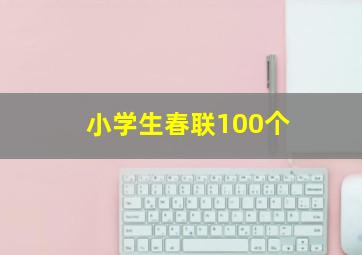 小学生春联100个